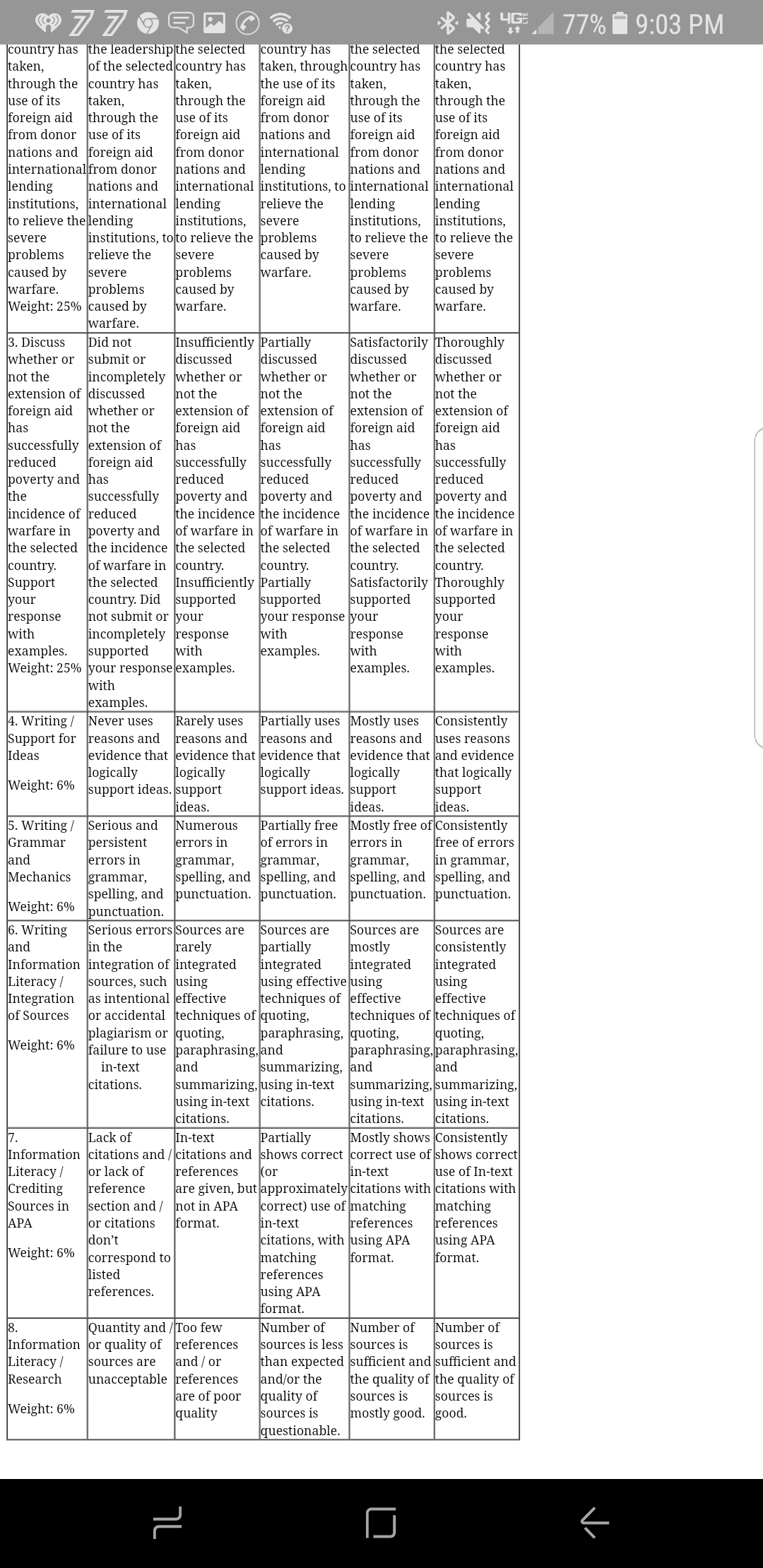 77% 9:03 PM

| | | | | | |
|---|---|---|---|---|---|
| country has taken, through the use of its foreign aid from donor nations and international lending institutions, to relieve the severe problems caused by warfare. Weight: 25% | the leadership of the selected country has taken, through the use of its foreign aid from donor nations and international lending institutions, to relieve the severe problems caused by warfare. | the selected country has taken, through the use of its foreign aid from donor nations and international lending institutions, to relieve the severe problems caused by warfare. | country has taken, through the use of its foreign aid from donor nations and international lending institutions, to relieve the severe problems caused by warfare. | the selected country has taken, through the use of its foreign aid from donor nations and international lending institutions, to relieve the severe problems caused by warfare. | the selected country has taken, through the use of its foreign aid from donor nations and international lending institutions, to relieve the severe problems caused by warfare. |
| 3. Discuss whether or not the extension of foreign aid has successfully reduced poverty and the incidence of warfare in the selected country. Support your response with examples. Weight: 25% | Did not submit or incompletely discussed whether or not the extension of foreign aid has successfully reduced poverty and the incidence of warfare in the selected country. Did not submit or incompletely supported your response with examples. | Insufficiently discussed whether or not the extension of foreign aid has successfully reduced poverty and the incidence of warfare in the selected country. Insufficiently supported your response with examples. | Partially discussed whether or not the extension of foreign aid has successfully reduced poverty and the incidence of warfare in the selected country. Partially supported your response with examples. | Satisfactorily discussed whether or not the extension of foreign aid has successfully reduced poverty and the incidence of warfare in the selected country. Satisfactorily supported your response with examples. | Thoroughly discussed whether or not the extension of foreign aid has successfully reduced poverty and the incidence of warfare in the selected country. Thoroughly supported your response with examples. |
| 4. Writing / Support for Ideas Weight: 6% | Never uses reasons and evidence that logically support ideas. | Rarely uses reasons and evidence that logically support ideas. | Partially uses reasons and evidence that logically support ideas. | Mostly uses reasons and evidence that logically support ideas. | Consistently uses reasons and evidence that logically support ideas. |
| 5. Writing / Grammar and Mechanics Weight: 6% | Serious and persistent errors in grammar, spelling, and punctuation. | Numerous errors in grammar, spelling, and punctuation. | Partially free of errors in grammar, spelling, and punctuation. | Mostly free of errors in grammar, spelling, and punctuation. | Consistently free of errors in grammar, spelling, and punctuation. |
| 6. Writing and Information Literacy / Integration of Sources Weight: 6% | Serious errors in the integration of sources, such as intentional or accidental plagiarism or failure to use in-text citations. | Sources are rarely integrated using effective techniques of quoting, paraphrasing, and summarizing, using in-text citations. | Sources are partially integrated using effective techniques of quoting, paraphrasing, and summarizing, using in-text citations. | Sources are mostly integrated using effective techniques of quoting, paraphrasing, and summarizing, using in-text citations. | Sources are consistently integrated using effective techniques of quoting, paraphrasing, and summarizing, using in-text citations. |
| 7. Information Literacy / Crediting Sources in APA Weight: 6% | Lack of citations and / or lack of reference section and / or citations don't correspond to listed references. | In-text citations and references are given, but not in APA format. | Partially shows correct (or approximately correct) use of in-text citations, with matching references using APA format. | Mostly shows correct use of in-text citations with matching references using APA format. | Consistently shows correct use of In-text citations with matching references using APA format. |
| 8. Information Literacy / Research Weight: 6% | Quantity and / or quality of sources are unacceptable | Too few references and / or references are of poor quality | Number of sources is less than expected and/or the quality of sources is questionable. | Number of sources is sufficient and the quality of sources is mostly good. | Number of sources is sufficient and the quality of sources is good. |